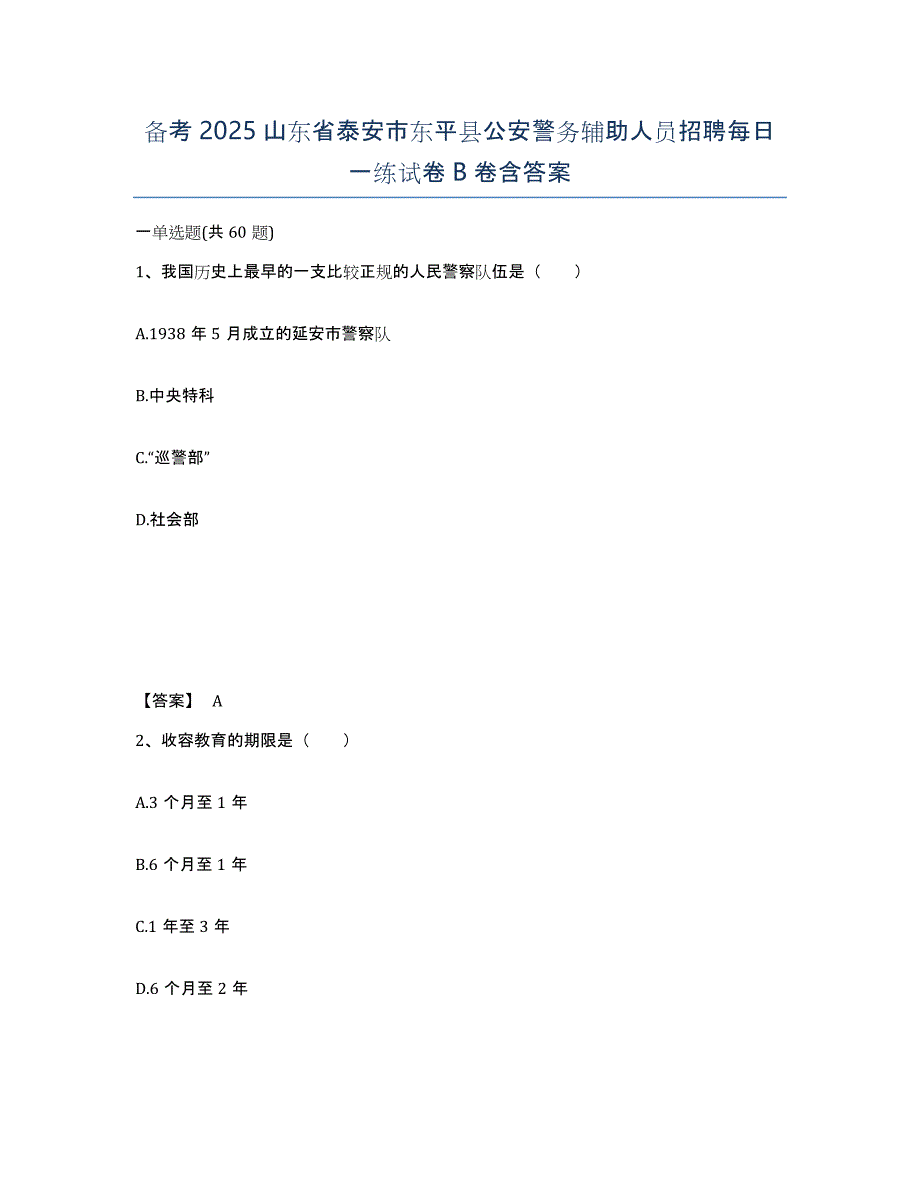 备考 2025 山东省泰安市东平县公安警务辅助人员招聘每日一练试卷 B 卷含答案

一单选题(共 60 题)

1、我国历史上最早的一支比较正规的人民警察队伍是（　　）

A.1938 年 5 月成立的延安市警察队

B.中央特科

C.“巡警部”

D.社会部

【答案】 A

2、收容教育的期限是（　　）

A.3 个月至 1 年

B.6 个月至 1 年

C.1 年至 3 年

D.6 个月至 2 年